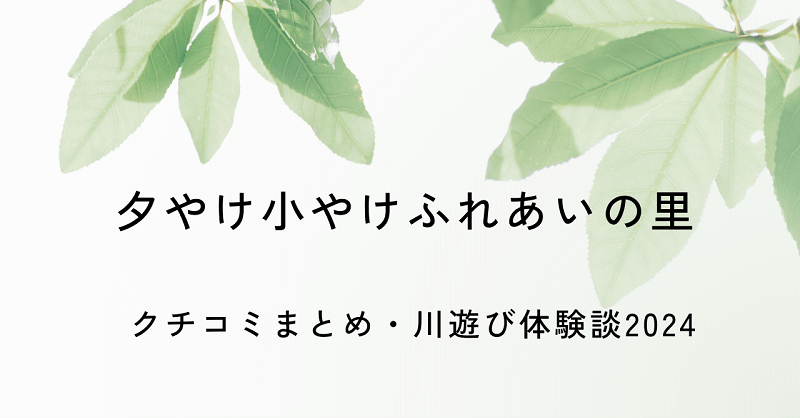 夕やけ小やけふれあいの里

クチコミまとめ・川遊び体験談2024